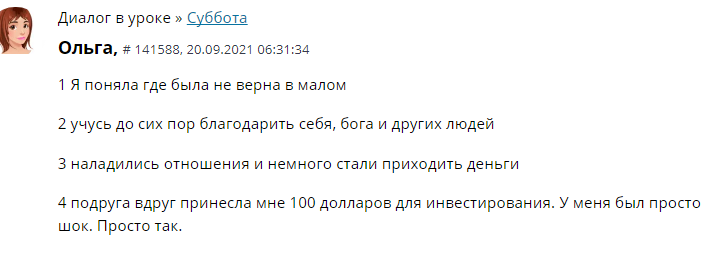 Диалог в уроке » Суббота

Ольга, # 141588, 20.09.2021 06:31:34

1 Я поняла где была не верна в малом

2 учусь до сих пор благодарить себя, бога и других людей

3 наладились отношения и немного стали приходить деньги

4 подруга вдруг принесла мне 100 долларов для инвестирования. У меня был просто шок. Просто так.